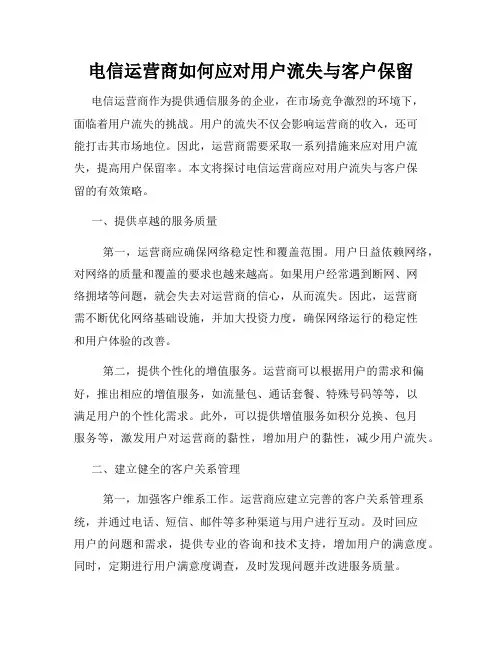 电信运营商如何应对用户流失与客户保留

电信运营商作为提供通信服务的企业，在市场竞争激烈的环境下，面临着用户流失的挑战。用户的流失不仅会影响运营商的收入，还可能打击其市场地位。因此，运营商需要采取一系列措施来应对用户流失，提高用户保留率。本文将探讨电信运营商应对用户流失与客户保留的有效策略。

一、提供卓越的服务质量

第一，运营商应确保网络稳定性和覆盖范围。用户日益依赖网络，对网络的质量和覆盖的要求也越来越高。如果用户经常遇到断网、网络拥堵等问题，就会失去对运营商的信心，从而流失。因此，运营商需不断优化网络基础设施，并加大投资力度，确保网络运行的稳定性和用户体验的改善。

第二，提供个性化的增值服务。运营商可以根据用户的需求和偏好，推出相应的增值服务，如流量包、通话套餐、特殊号码等等，以满足用户的个性化需求。此外，可以提供增值服务如积分兑换、包月服务等，激发用户对运营商的黏性，增加用户的黏性，减少用户流失。

二、建立健全的客户关系管理

第一，加强客户维系工作。运营商应建立完善的客户关系管理系统，并通过电话、短信、邮件等多种渠道与用户进行互动。及时回应用户的问题和需求，提供专业的咨询和技术支持，增加用户的满意度。同时，定期进行用户满意度调查，及时发现问题并改进服务质量。